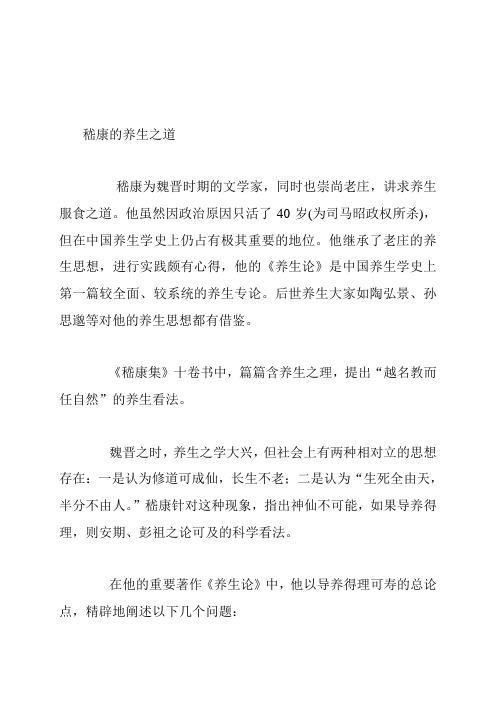 嵇康的养生之道

嵇康为魏晋时期的文学家，同时也崇尚老庄，讲求养生服食之道。他虽然因政治原因只活了 40 岁(为司马昭政权所杀)，但在中国养生学史上仍占有极其重要的地位。他继承了老庄的养生思想，进行实践颇有心得，他的《养生论》是中国养生学史上第一篇较全面、较系统的养生专论。后世养生大家如陶弘景、孙思邈等对他的养生思想都有借鉴。

《嵇康集》十卷书中，篇篇含养生之理，提出“越名教而任自然”的养生看法。

魏晋之时，养生之学大兴，但社会上有两种相对立的思想存在：一是认为修道可成仙，长生不老；二是认为“生死全由天，半分不由人。”嵇康针对这种现象，指出神仙不可能，如果导养得理，则安期、彭祖之论可及的科学看法。

在他的重要著作《养生论》中，他以导养得理可寿的总论点，精辟地阐述以下几个问题：